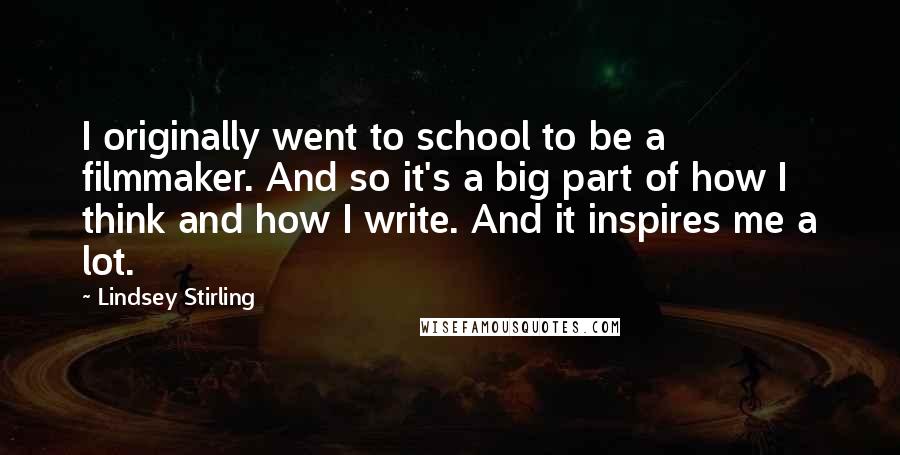 I originally went to school to be a filmmaker. And so it's a big part of how I think and how I write. And it inspires me a lot.

~ Lindsey Stirling

WISEFAMOUSQUOTES.COM